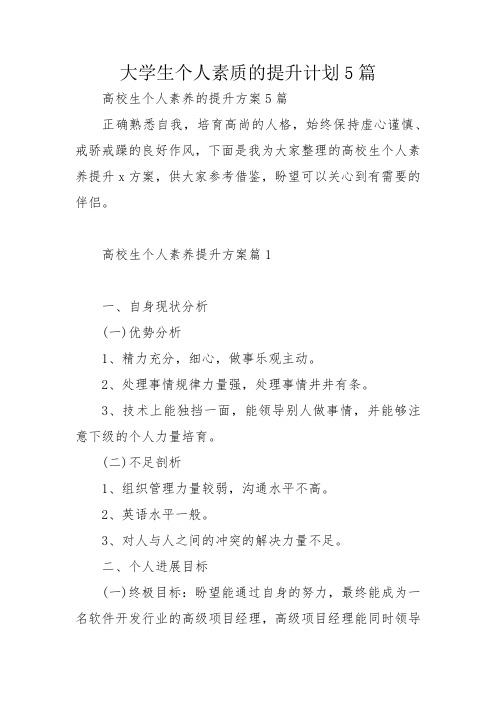 大学生个人素质的提升计划5篇

高校生个人素养的提升方案5篇

正确熟悉自我，培育高尚的人格，始终保持虚心谨慎、戒骄戒躁的良好作风，下面是我为大家整理的高校生个人素养提升x方案，供大家参考借鉴，盼望可以关心到有需要的伴侣。

高校生个人素养提升方案篇1

一、自身现状分析

(一)优势分析

1、精力充分，细心，做事乐观主动。

2、处理事情规律力量强，处理事情井井有条。

3、技术上能独挡一面，能领导别人做事情，并能够注意下级的个人力量培育。

(二)不足剖析

1、组织管理力量较弱，沟通水平不高。

2、英语水平一般。

3、对人与人之间的冲突的解决力量不足。

二、个人进展目标

(一)终极目标：盼望能通过自身的努力，最终能成为一名软件开发行业的高级项目经理，高级项目经理能同时领导